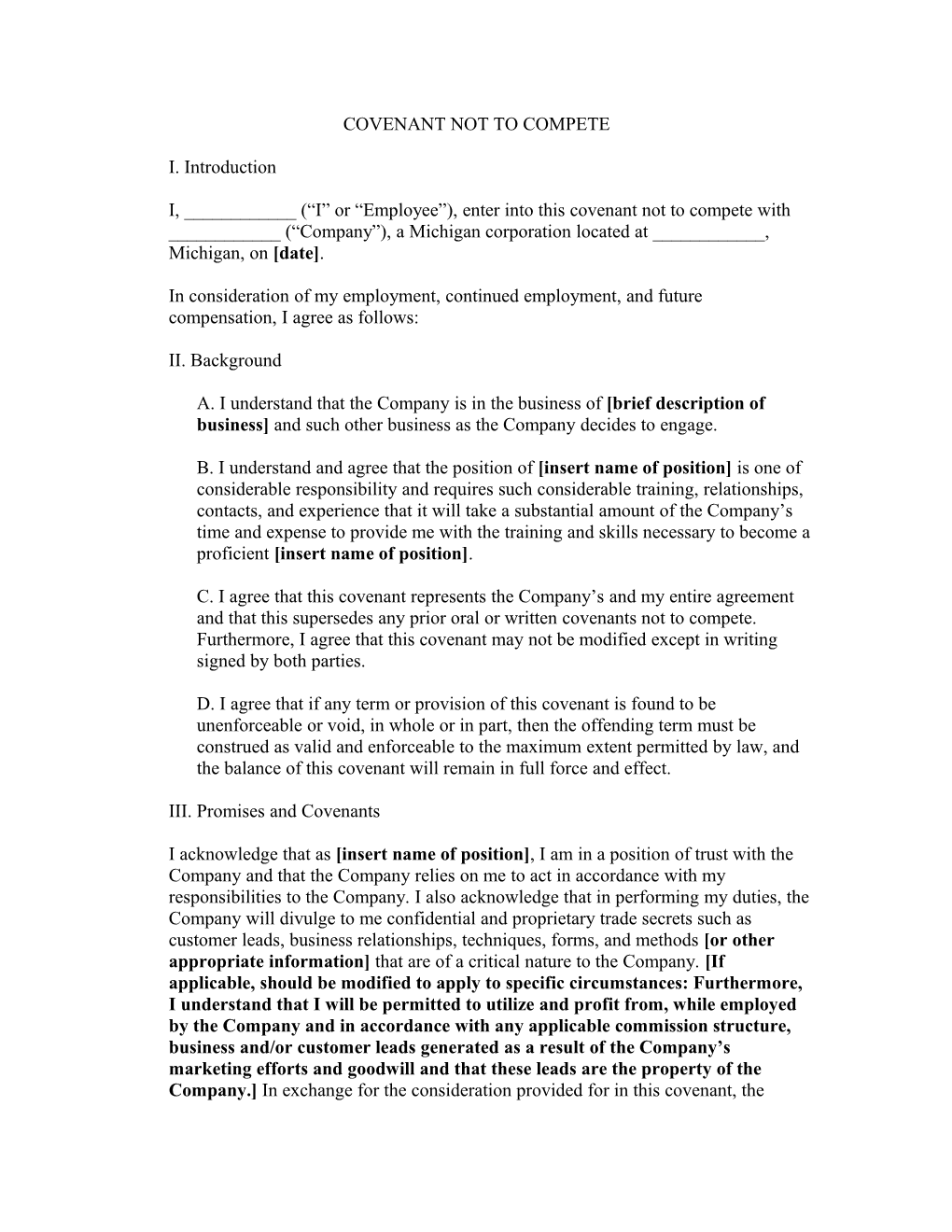 COVENANT NOT TO COMPETE

I. Introduction

I, ____________ (“I” or “Employee”), enter into this covenant not to compete with ____________ (“Company”), a Michigan corporation located at ____________, Michigan, on [date].

In consideration of my employment, continued employment, and future compensation, I agree as follows:

II. Background

A. I understand that the Company is in the business of [brief description of business] and such other business as the Company decides to engage.

B. I understand and agree that the position of [insert name of position] is one of considerable responsibility and requires such considerable training, relationships, contacts, and experience that it will take a substantial amount of the Company’s time and expense to provide me with the training and skills necessary to become a proficient [insert name of position].

C. I agree that this covenant represents the Company’s and my entire agreement and that this supersedes any prior oral or written covenants not to compete. Furthermore, I agree that this covenant may not be modified except in writing signed by both parties.

D. I agree that if any term or provision of this covenant is found to be unenforceable or void, in whole or in part, then the offending term must be construed as valid and enforceable to the maximum extent permitted by law, and the balance of this covenant will remain in full force and effect.

III. Promises and Covenants

I acknowledge that as [insert name of position], I am in a position of trust with the Company and that the Company relies on me to act in accordance with my responsibilities to the Company. I also acknowledge that in performing my duties, the Company will divulge to me confidential and proprietary trade secrets such as customer leads, business relationships, techniques, forms, and methods [or other appropriate information] that are of a critical nature to the Company. [If applicable, should be modified to apply to specific circumstances: Furthermore, I understand that I will be permitted to utilize and profit from, while employed by the Company and in accordance with any applicable commission structure, business and/or customer leads generated as a result of the Company’s marketing efforts and goodwill and that these leads are the property of the Company.] In exchange for the consideration provided for in this covenant, the